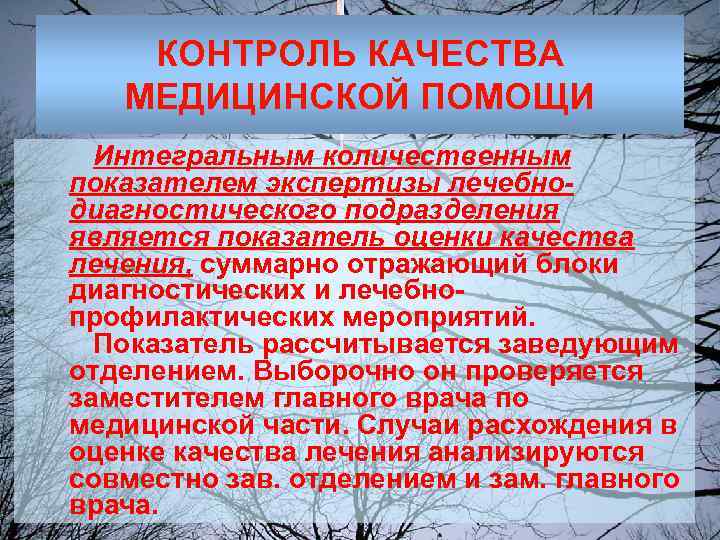 КОНТРОЛЬ КАЧЕСТВА МЕДИЦИНСКОЙ ПОМОЩИ

Интегральным количественным показателем экспертизы лечебно-диагностического подразделения является показатель оценки качества лечения, суммарно отражающий блоки диагностических и лечебно-профилактических мероприятий.

Показатель рассчитывается заведующим отделением. Выборочно он проверяется заместителем главного врача по медицинской части. Случаи расхождения в оценке качества лечения анализируются совместно зав. отделением и зам. главного врача.